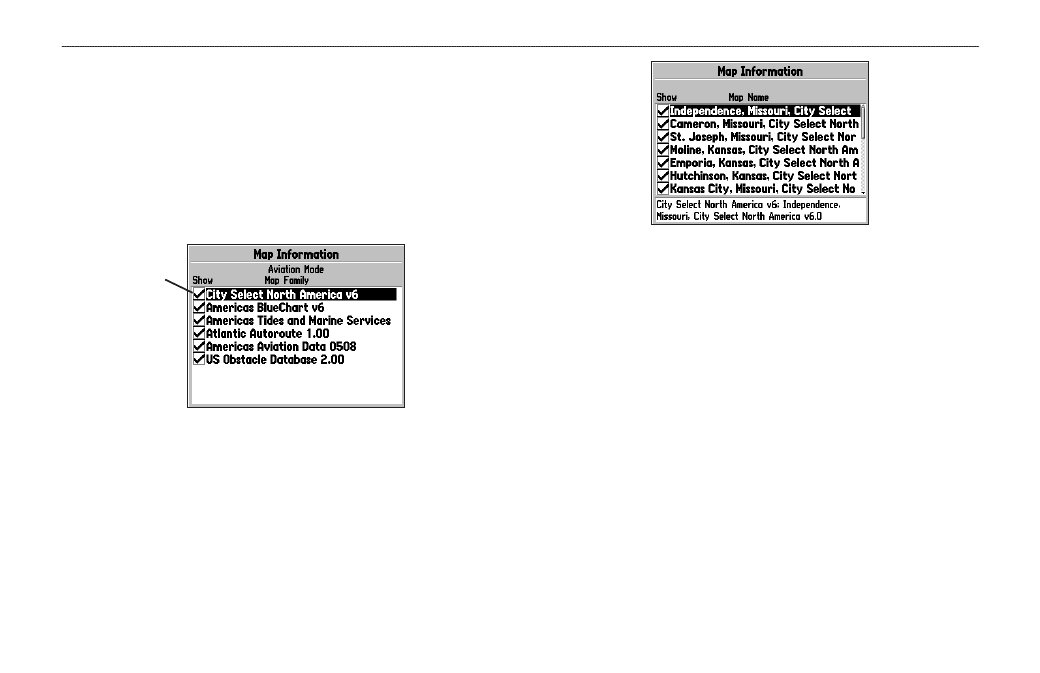 Map Information

Aviation Mode

Show Map Family

City Select North America v6

Americas BlueChart v6

Americas Tides and Marine Services

Atlantic Autoroute 1.00

Americas Aviation Data 0508

US Obstacle Database 2.00

Map Information

Show Map Name

Independence, Missouri, City Select

Cameron, Missouri, City Select North

St. Joseph, Missouri, City Select Nor

Moline, Kansas, City Select North Am

Emporia, Kansas, City Select North A

Hutchinson, Kansas, City Select Nort

Kansas City, Missouri, City Select No

City Select North America v6: Independence, Missouri, City Select North America v6.0